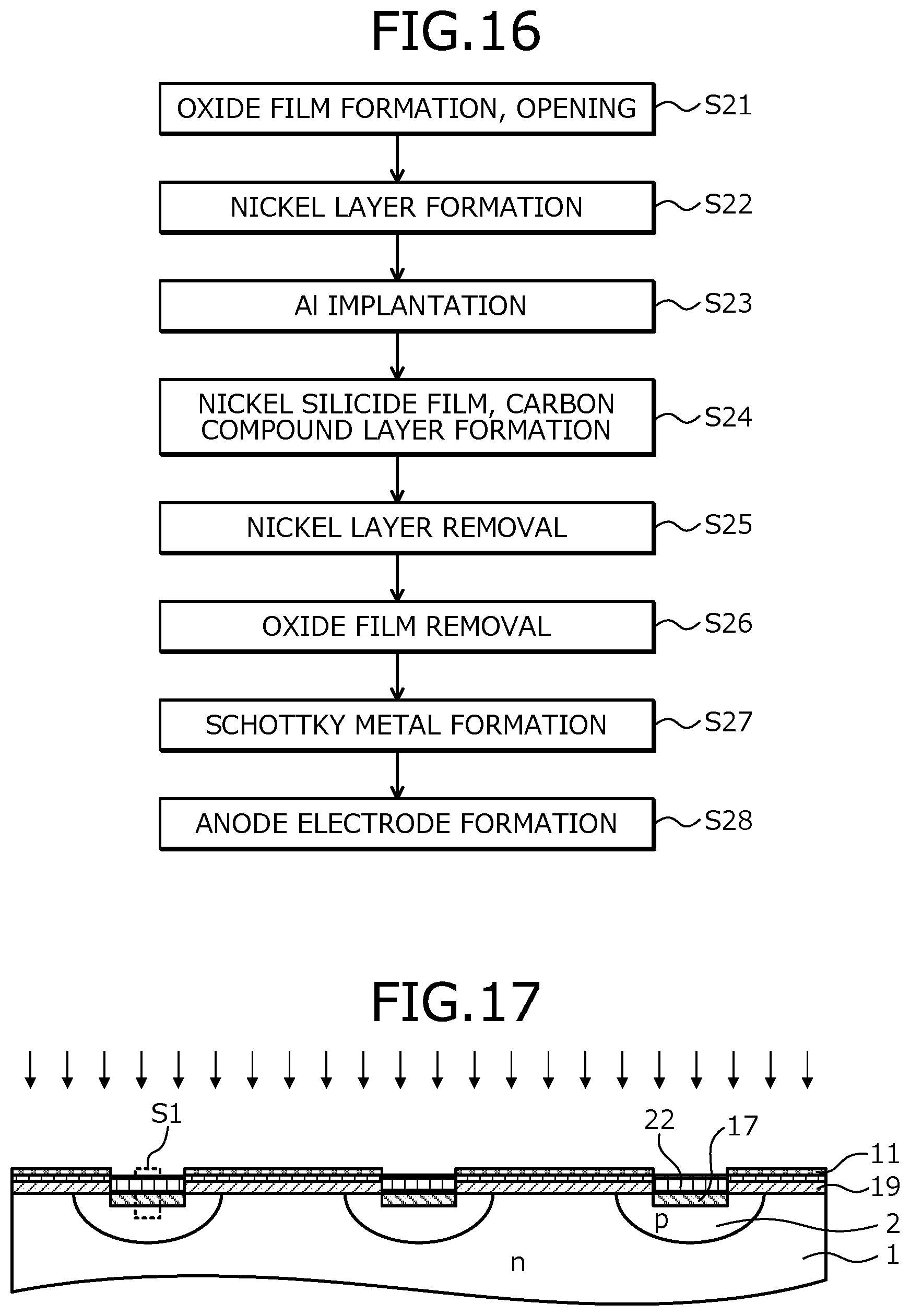 FIG.16

OXIDE FILM FORMATION, OPENING S21

NICKEL LAYER FORMATION S22

Al IMPLANTATION S23

NICKEL SILICIDE FILM, CARBON COMPOUND LAYER FORMATION S24

NICKEL LAYER REMOVAL S25

OXIDE FILM REMOVAL S26

SCHOTTKY METAL FORMATION S27

ANODE ELECTRODE FORMATION S28

FIG.17

S1

22

17

11

19

p

2

n

1